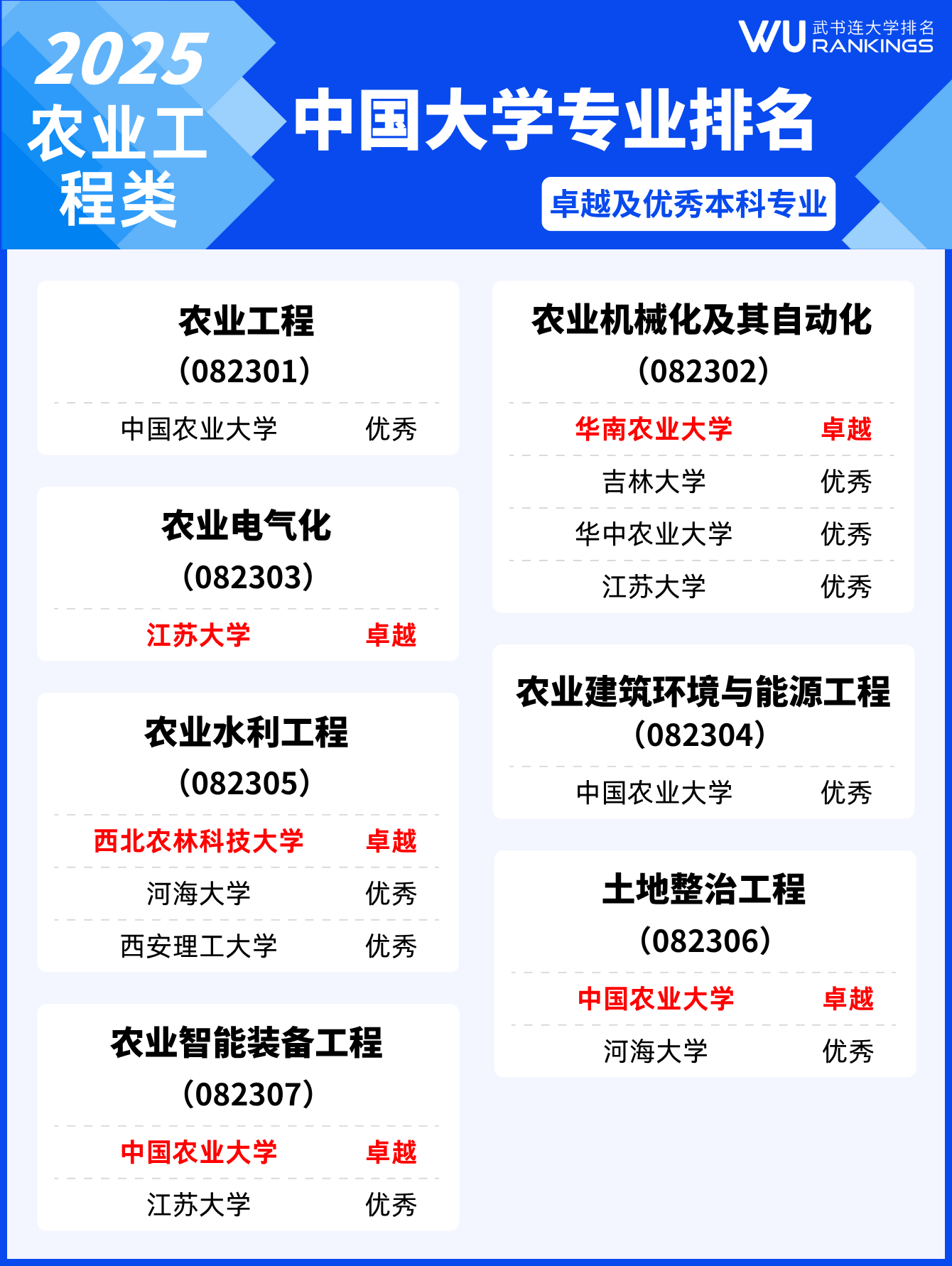 2025
农业工程类

WU 武书连大学排名
RANKINGS

中国大学专业排名

卓越及优秀本科专业

农业工程
(082301)
中国农业大学 优秀

农业电气化
(082303)
江苏大学 卓越

农业水利工程
(082305)
西北农林科技大学 卓越
河海大学 优秀
西安理工大学 优秀

农业智能装备工程
(082307)
中国农业大学 卓越
江苏大学 优秀

农业机械化及其自动化
(082302)
华南农业大学 卓越
吉林大学 优秀
华中农业大学 优秀
江苏大学 优秀

农业建筑环境与能源工程
(082304)
中国农业大学 优秀

土地整治工程
(082306)
中国农业大学 卓越
河海大学 优秀